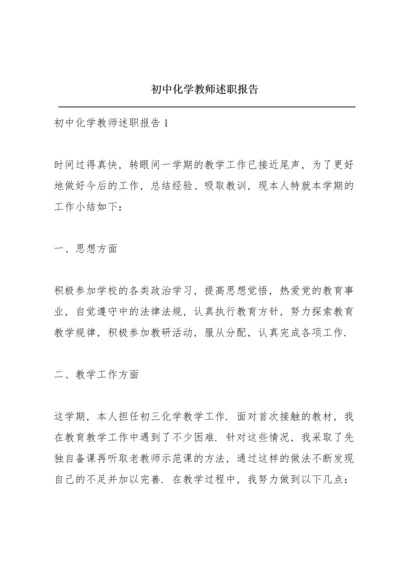 初中化学教师述职报告

初中化学教师述职报告 1

时间过得真快，转眼间一学期的教学工作已接近尾声，为了更好地做好今后的工作，总结经验、吸取教训，现本人特就本学期的工作小结如下：

一、思想方面

积极参加学校的各类政治学习，提高思想觉悟，热爱党的教育事业，自觉遵守中的法律法规，认真执行教育方针，努力探索教育教学规律，积极参加教研活动，服从分配，认真完成各项工作.

二、教学工作方面

这学期，本人担任初三化学教学工作. 面对首次接触的教材，我在教育教学工作中遇到了不少困难. 针对这些情况，我采取了先独自备课再听取老教师示范课的方法，通过这样的做法不断发现自己的不足并加以完善. 在教学过程中，我努力做到以下几点：